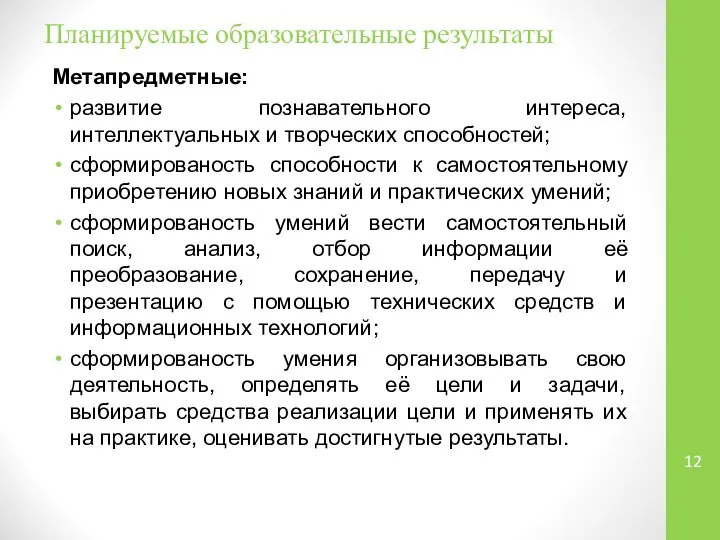 Планируемые образовательные результаты

Метапредметные:

• развитие познавательного интереса, интеллектуальных и творческих способностей;

• сформированость способности к самостоятельному приобретению новых знаний и практических умений;

• сформированость умений вести самостоятельный поиск, анализ, отбор информации её преобразование, сохранение, передачу и презентацию с помощью технических средств и информационных технологий;

• сформированость умения организовывать свою деятельность, определять её цели и задачи, выбирать средства реализации цели и применять их на практике, оценивать достигнутые результаты.

12